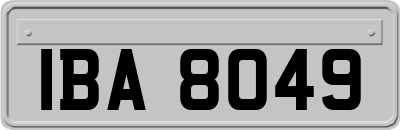 IBA 8049